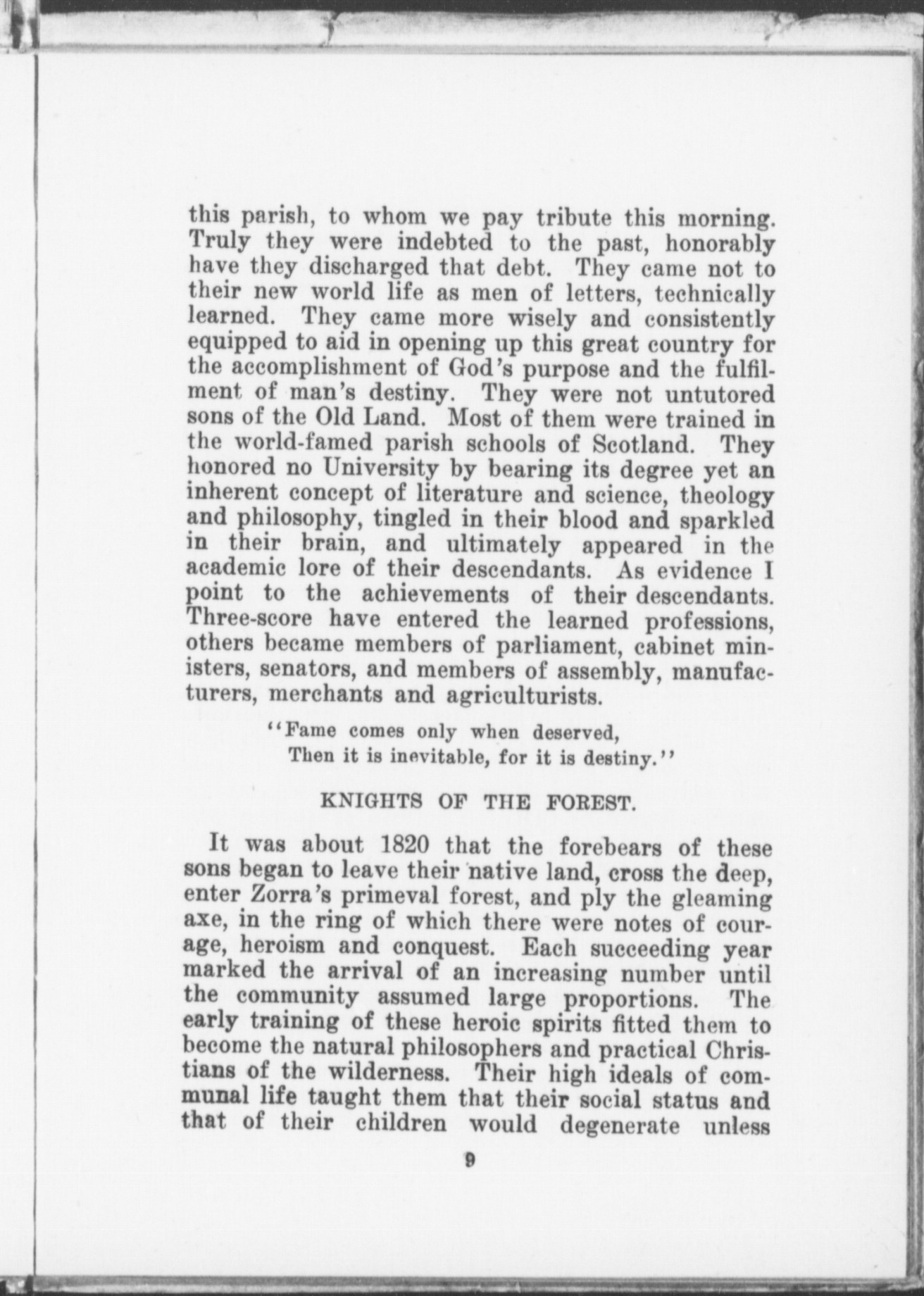 this parish, to whom we pay tribute this morning. Truly they were indebted to the past, honorably have they discharged that debt. They came not to their new world life as men of letters, technically learned. They came more wisely and consistently equipped to aid in opening up this great country for the accomplishment of God's purpose and the fulfilment of man's destiny. They were not untutored sons of the Old Land. Most of them were trained in the world-famed parish schools of Scotland. They honored no University by bearing its degree yet an inherent concept of literature and science, theology and philosophy, tingled in their blood and sparkled in their brain, and ultimately appeared in the academic lore of their descendants. As evidence I point to the achievements of their descendants. Three-score have entered the learned professions, others became members of parliament, cabinet ministers, senators, and members of assembly, manufacturers, merchants and agriculturists.

"Fame comes only when deserved,
Then it is inevitable, for it is destiny."

KNIGHTS OF THE FOREST.

It was about 1820 that the forebears of these sons began to leave their native land, cross the deep, enter Zorra's primeval forest, and ply the gleaming axe, in the ring of which there were notes of courage, heroism and conquest. Each succeeding year marked the arrival of an increasing number until the community assumed large proportions. The early training of these heroic spirits fitted them to become the natural philosophers and practical Christians of the wilderness. Their high ideals of communal life taught them that their social status and that of their children would degenerate unless

9